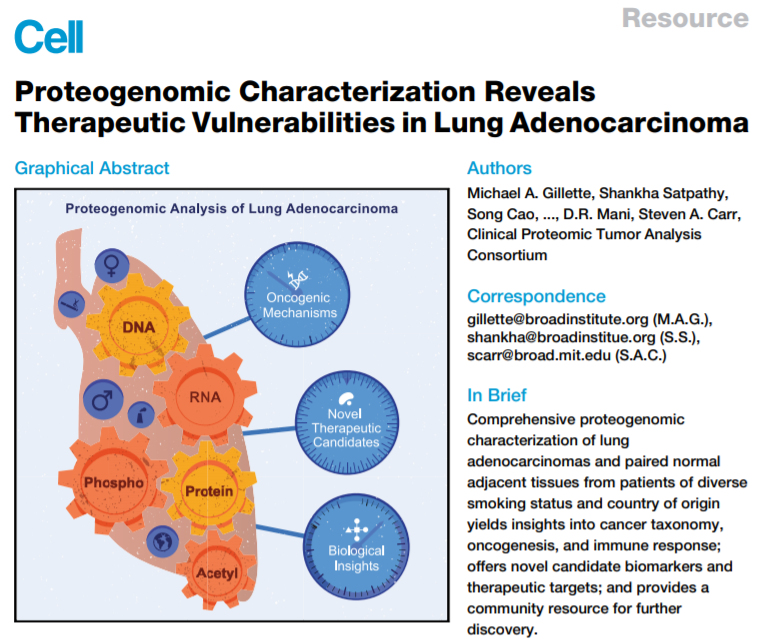 Cell

Resource

Proteogenomic Characterization Reveals Therapeutic Vulnerabilities in Lung Adenocarcinoma

Graphical Abstract

Proteogenomic Analysis of Lung Adenocarcinoma

DNA

RNA

Phospho

Protein

Acetyl

Oncogenic Mechanisms

Novel Therapeutic Candidates

Biological Insights

Authors

Michael A. Gillette, Shankha Satpathy, Song Cao, ..., D.R. Mani, Steven A. Carr, Clinical Proteomic Tumor Analysis Consortium

Correspondence

gillette@broadinstitute.org (M.A.G.), shankha@broadinstitue.org (S.S.), scarr@broad.mit.edu (S.A.C.)

In Brief

Comprehensive proteogenomic characterization of lung adenocarcinomas and paired normal adjacent tissues from patients of diverse smoking status and country of origin yields insights into cancer taxonomy, oncogenesis, and immune response; offers novel candidate biomarkers and therapeutic targets; and provides a community resource for further discovery.